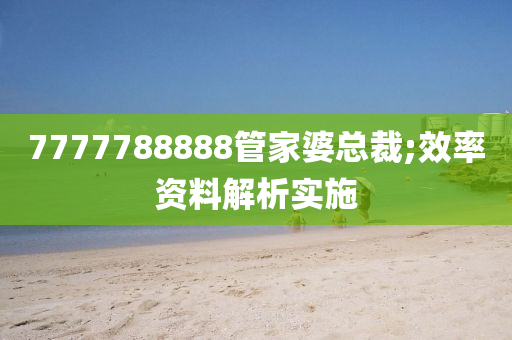 7777788888管家婆总裁;效率资料解析实施